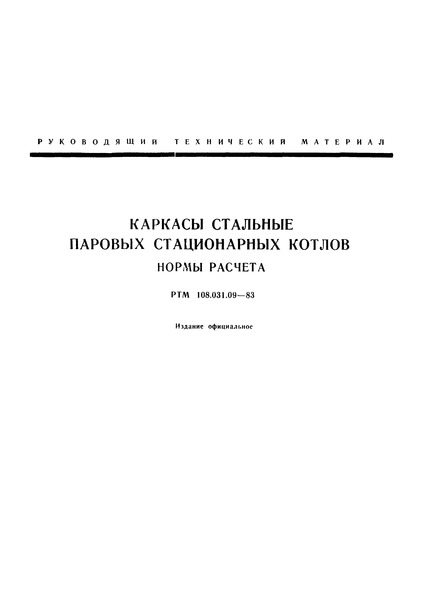 РУКОВОДЯЩИЙ ТЕХНИЧЕСКИЙ МАТЕРИАЛ

КАРКАСЫ СТАЛЬНЫЕ
ПАРОВЫХ СТАЦИОНАРНЫХ КОТЛОВ
НОРМЫ РАСЧЕТА

РТМ 108.031.09—83

Издание официальное